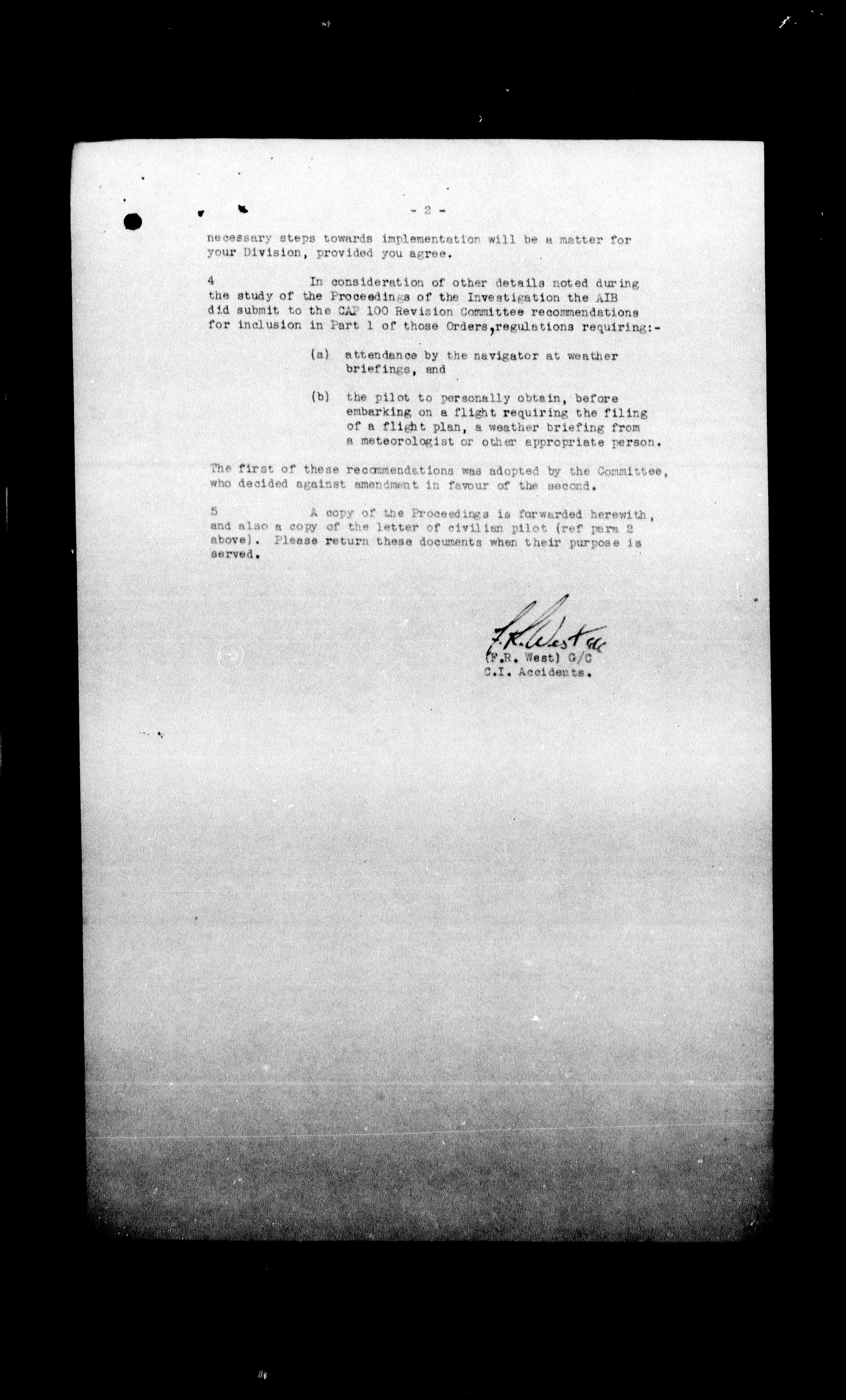 - 2 -

necessary steps towards implementation will be a matter for your Division, provided you agree.

4 In consideration of other details noted during the study of the Proceedings of the Investigation the AIB did submit to the CAP 100 Revision Committee recommendations for inclusion in Part 1 of those Orders, regulations requiring:-

(a) attendance by the navigator at weather briefings, and

(b) the pilot to personally obtain, before embarking on a flight requiring the filing of a flight plan, a weather briefing from a meteorologist or other appropriate person.

The first of these recommendations was adopted by the Committee, who decided against amendment in favour of the second.

5 A copy of the Proceedings is forwarded herewith, and also a copy of the letter of civilian pilot (ref para 2 above). Please return these documents when their purpose is served.

F.R. West G/C
(F.R. West) G/C
C.I. Accidents.